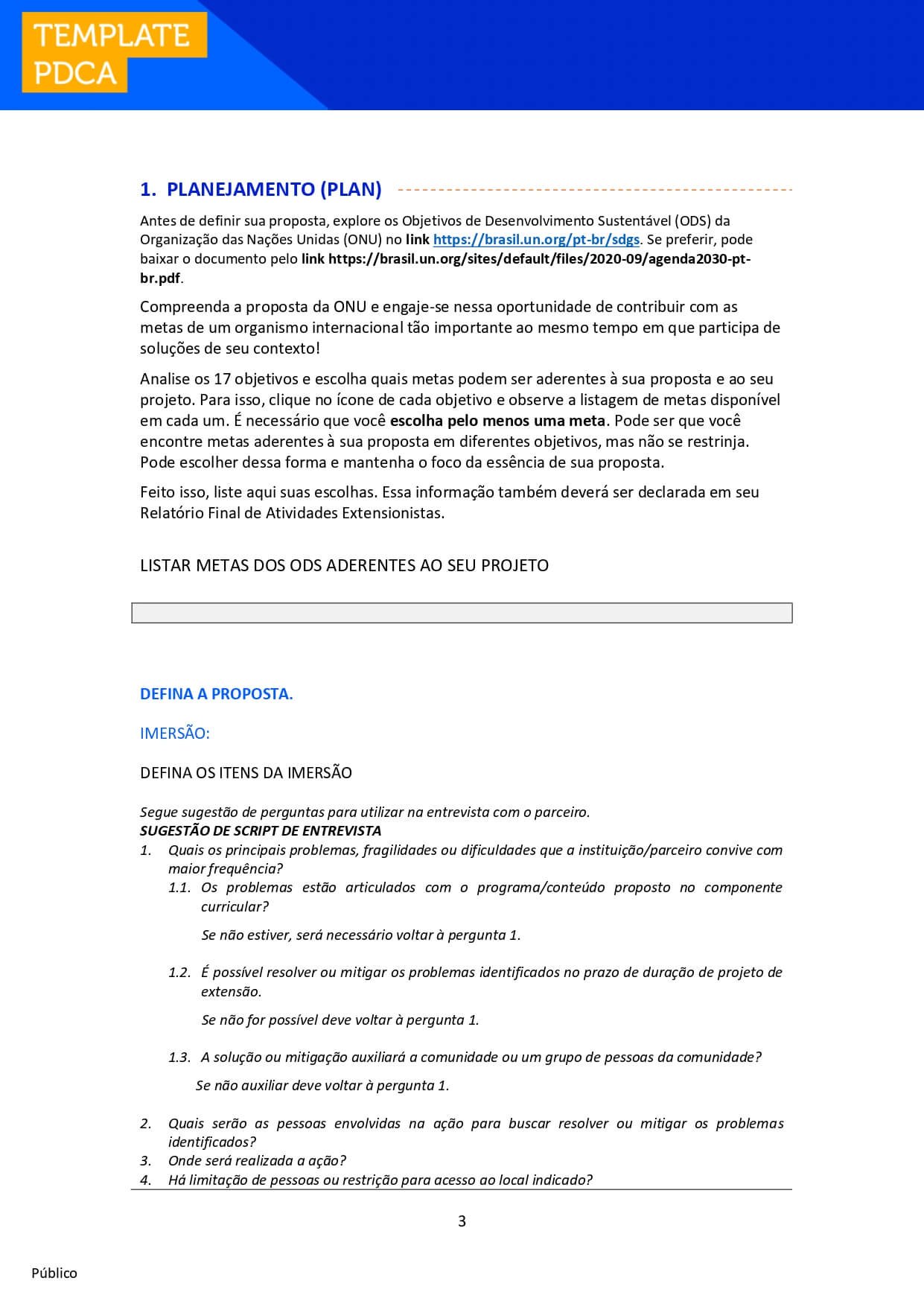 TEMPLATE PDCA

1. PLANEJAMENTO (PLAN)

Antes de definir sua proposta, explore os Objetivos de Desenvolvimento Sustentável (ODS) da Organização das Nações Unidas (ONU) no link https://brasil.un.org/pt-br/sdgs. Se preferir, pode baixar o documento pelo link https://brasil.un.org/sites/default/files/2020-09/agenda2030-pt-br.pdf.

Compreenda a proposta da ONU e engaje-se nessa oportunidade de contribuir com as metas de um organismo internacional tão importante ao mesmo tempo em que participa de soluções de seu contexto!

Analise os 17 objetivos e escolha quais metas podem ser aderentes à sua proposta e ao seu projeto. Para isso, clique no ícone de cada objetivo e observe a listagem de metas disponível em cada um. É necessário que você escolha pelo menos uma meta. Pode ser que você encontre metas aderentes à sua proposta em diferentes objetivos, mas não se restrinja. Pode escolher dessa forma e mantenha o foco da essência de sua proposta.

Feito isso, liste aqui suas escolhas. Essa informação também deverá ser declarada em seu Relatório Final de Atividades Extensionistas.

LISTAR METAS DOS ODS ADERENTES AO SEU PROJETO

DEFINA A PROPOSTA.

IMERSÃO:

DEFINA OS ITENS DA IMERSÃO

Segue sugestão de perguntas para utilizar na entrevista com o parceiro.
SUGESTÃO DE SCRIPT DE ENTREVISTA
1. Quais os principais problemas, fragilidades ou dificuldades que a instituição/parceiro convive com maior frequência?
1.1. Os problemas estão articulados com o programa/conteúdo proposto no componente curricular?

Se não estiver, será necessário voltar à pergunta 1.

1.2. É possível resolver ou mitigar os problemas identificados no prazo de duração de projeto de extensão.

Se não for possível deve voltar à pergunta 1.

1.3. A solução ou mitigação auxiliará a comunidade ou um grupo de pessoas da comunidade?

Se não auxiliar deve voltar à pergunta 1.

2. Quais serão as pessoas envolvidas na ação para buscar resolver ou mitigar os problemas identificados?
3. Onde será realizada a ação?
4. Há limitação de pessoas ou restrição para acesso ao local indicado?

3

Público